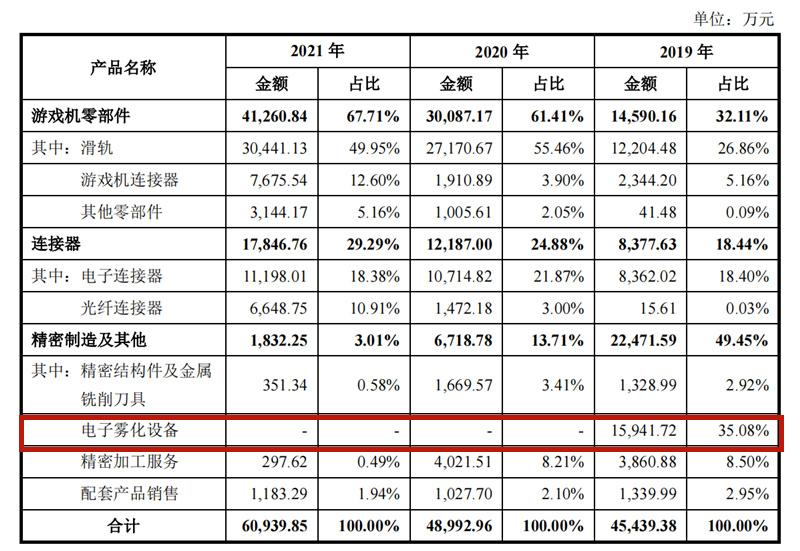 单位：万元

| 产品名称 | 2021年 |  | 2020年 |  | 2019年 |  |
|---|---|---|---|---|---|---|
|  | 金额 | 占比 | 金额 | 占比 | 金额 | 占比 |
| 游戏机零部件 | 41,260.84 | 67.71% | 30,087.17 | 61.41% | 14,590.16 | 32.11% |
| 其中：滑轨 | 30,441.13 | 49.95% | 27,170.67 | 55.46% | 12,204.48 | 26.86% |
| 游戏机连接器 | 7,675.54 | 12.60% | 1,910.89 | 3.90% | 2,344.20 | 5.16% |
| 其他零部件 | 3,144.17 | 5.16% | 1,005.61 | 2.05% | 41.48 | 0.09% |
| 连接器 | 17,846.76 | 29.29% | 12,187.00 | 24.88% | 8,377.63 | 18.44% |
| 其中：电子连接器 | 11,198.01 | 18.38% | 10,714.82 | 21.87% | 8,362.02 | 18.40% |
| 光纤连接器 | 6,648.75 | 10.91% | 1,472.18 | 3.00% | 15.61 | 0.03% |
| 精密制造及其他 | 1,832.25 | 3.01% | 6,718.78 | 13.71% | 22,471.59 | 49.45% |
| 其中：精密结构件及金属铣削刀具 | 351.34 | 0.58% | 1,669.57 | 3.41% | 1,328.99 | 2.92% |
| 电子雾化设备 | - | - | - | - | 15,941.72 | 35.08% |
| 精密加工服务 | 297.62 | 0.49% | 4,021.51 | 8.21% | 3,860.88 | 8.50% |
| 配套产品销售 | 1,183.29 | 1.94% | 1,027.70 | 2.10% | 1,339.99 | 2.95% |
| 合计 | 60,939.85 | 100.00% | 48,992.96 | 100.00% | 45,439.38 | 100.00% |